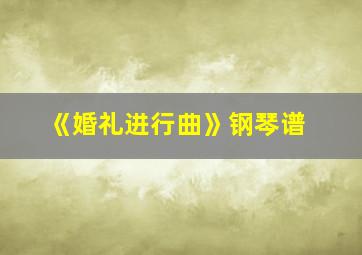 《婚礼进行曲》钢琴谱